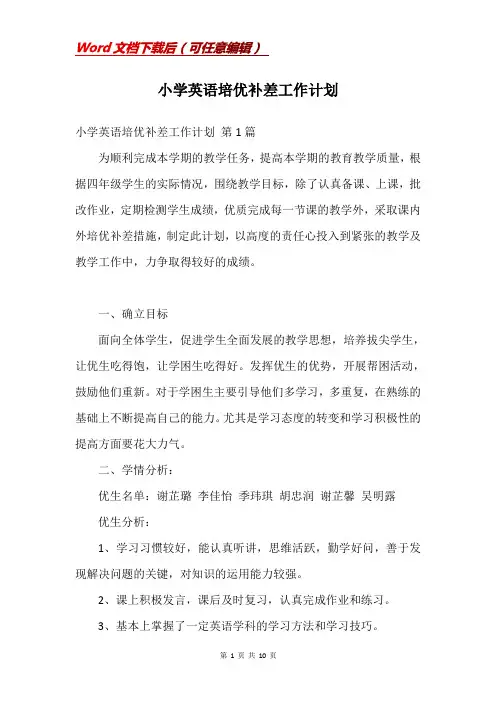 Word文档下载后（可任意编辑）

小学英语培优补差工作计划

小学英语培优补差工作计划 第1篇

为顺利完成本学期的教学任务，提高本学期的教育教学质量，根据四年级学生的实际情况，围绕教学目标，除了认真备课、上课，批改作业，定期检测学生成绩，优质完成每一节课的教学外，采取课内外培优补差措施，制定此计划，以高度的责任心投入到紧张的教学及教学工作中，力争取得较好的成绩。

一、确立目标

面向全体学生，促进学生全面发展的教学思想，培养拔尖学生，让优生吃得饱，让学困生吃得好。发挥优生的优势，开展帮困活动，鼓励他们重新。对于学困生主要引导他们多学习，多重复，在熟练的基础上不断提高自己的能力。尤其是学习态度的转变和学习积极性的提高方面要花大力气。

二、学情分析：

优生名单：谢芷璐 李佳怡 季玮琪 胡忠润 谢芷馨 吴明露

优生分析：

1、学习习惯较好，能认真听讲，思维活跃，勤学好问，善于发现解决问题的关键，对知识的运用能力较强。

2、课上积极发言，课后及时复习，认真完成作业和练习。

3、基本上掌握了一定英语学科的学习方法和学习技巧。

第 1 页 共 10 页